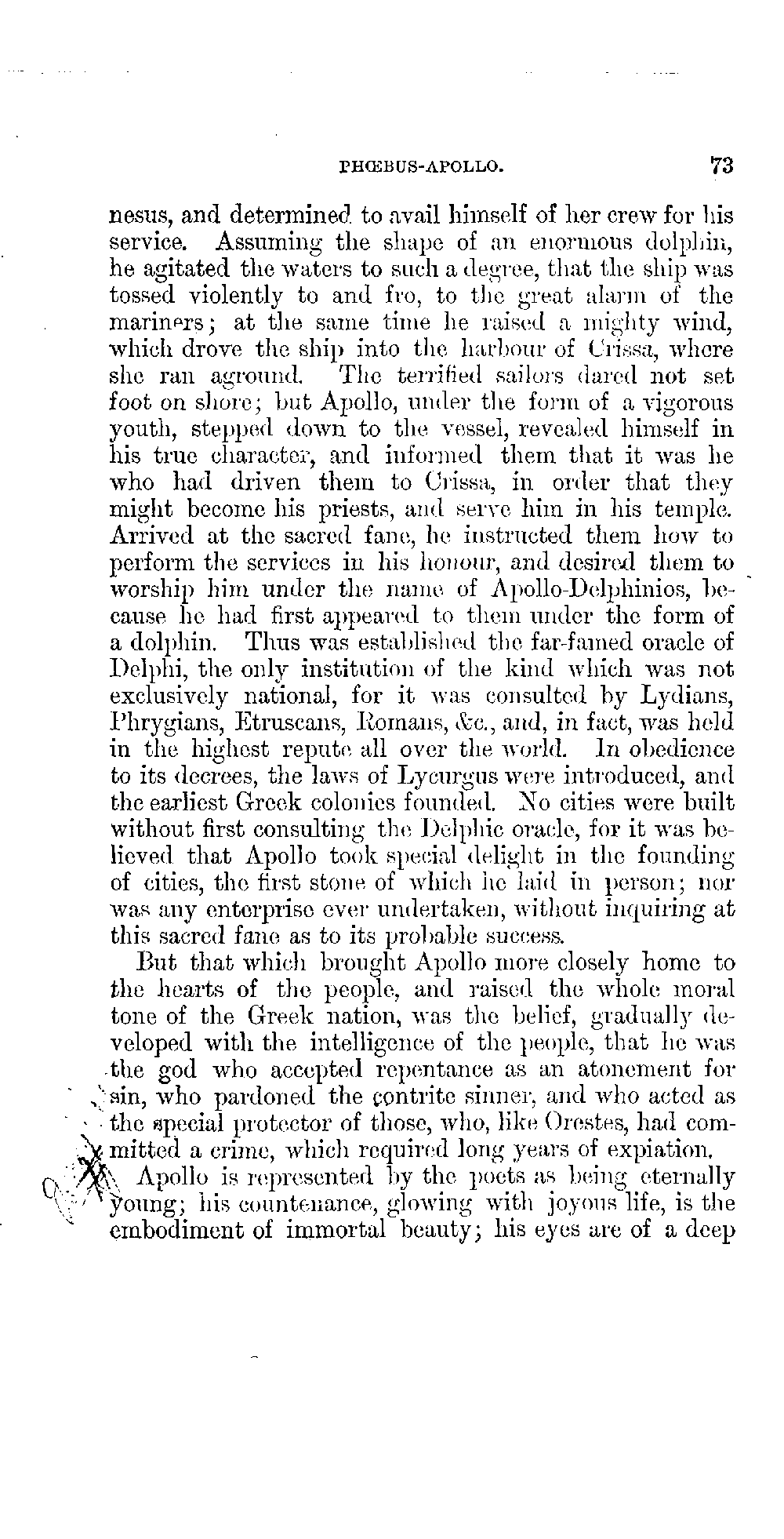 PHŒBUS-APOLLO. 73

nesus, and determined to avail himself of her crew for his service. Assuming the shape of an enormous dolphin, he agitated the waters to such a degree, that the ship was tossed violently to and fro, to the great alarm of the mariners; at the same time he raised a mighty wind, which drove the ship into the harbour of Crissa, where she ran aground. The terrified sailors dared not set foot on shore; but Apollo, under the form of a vigorous youth, stepped down to the vessel, revealed himself in his true character, and informed them that it was he who had driven them to Crissa, in order that they might become his priests, and serve him in his temple. Arrived at the sacred fane, he instructed them how to perform the services in his honour, and desired them to worship him under the name of Apollo-Delphinios, because he had first appeared to them under the form of a dolphin. Thus was established the far-famed oracle of Delphi, the only institution of the kind which was not exclusively national, for it was consulted by Lydians, Phrygians, Etruscans, Romans, &c., and, in fact, was held in the highest repute all over the world. In obedience to its decrees, the laws of Lycurgus were introduced, and the earliest Greek colonies founded. No cities were built without first consulting the Delphic oracle, for it was believed that Apollo took special delight in the founding of cities, the first stone of which he laid in person; nor was any enterprise ever undertaken, without inquiring at this sacred fane as to its probable success.

But that which brought Apollo more closely home to the hearts of the people, and raised the whole moral tone of the Greek nation, was the belief, gradually developed with the intelligence of the people, that he was the god who accepted repentance as an atonement for sin, who pardoned the contrite sinner, and who acted as the special protector of those, who, like Orestes, had committed a crime, which required long years of expiation.

Apollo is represented by the poets as being eternally young; his countenance, glowing with joyous life, is the embodiment of immortal beauty; his eyes are of a deep